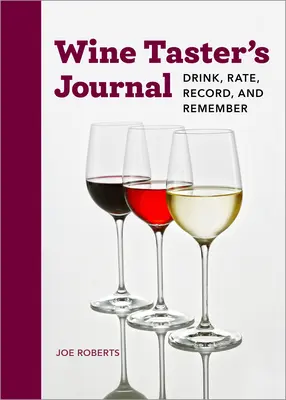 Wine Taster's Journal

DRINK, RATE, RECORD, AND REMEMBER

JOE ROBERTS